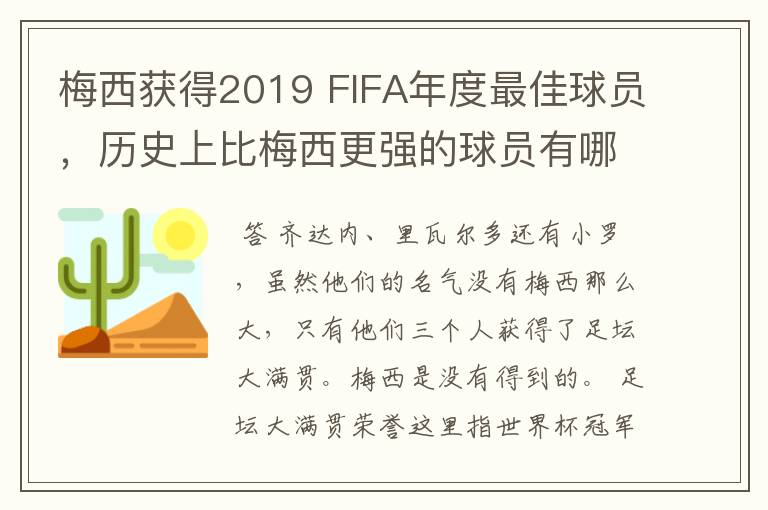 梅西获得2019 FIFA年度最佳球员，历史上比梅西更强的球员有哪

答 齐达内、里瓦尔多还有小罗，虽然他们的名气没有梅西那么大，只有他们三个人获得了足坛大满贯。梅西是没有得到的。 足坛大满贯荣誉这里指世界杯冠军